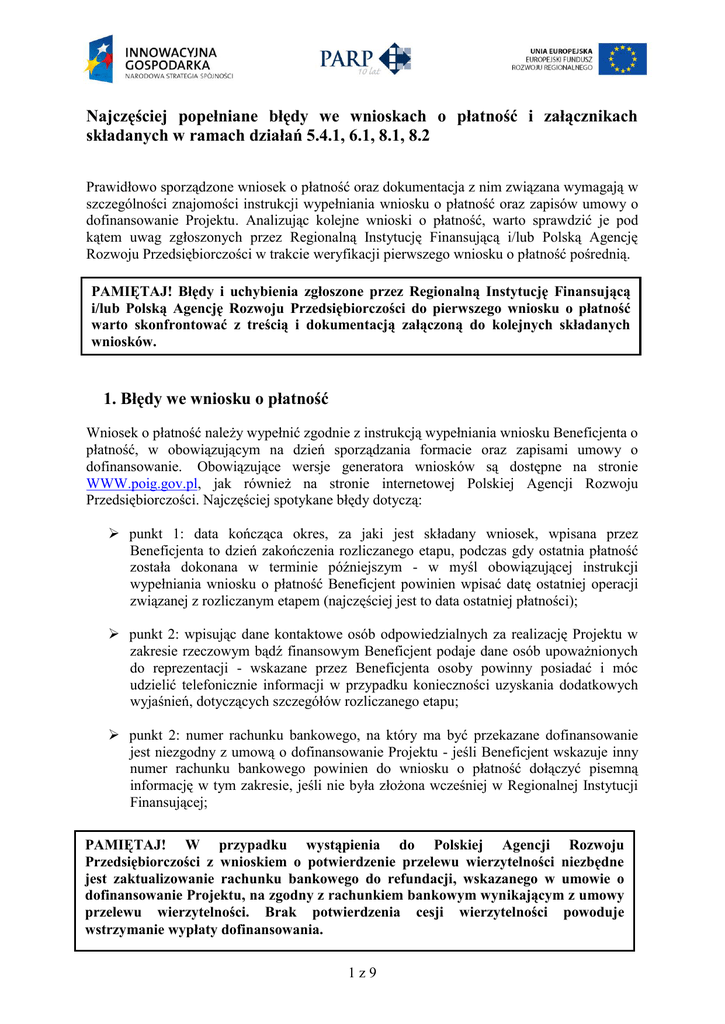 INNOWACYJNA GOSPODARKA
NARODOWA STRATEGIA SPÓJNOŚCI

PARP 10 lat

UNIA EUROPEJSKA
EUROPEJSKI FUNDUSZ ROZWOJU REGIONALNEGO

Najczęściej popełniane błędy we wnioskach o płatność i załącznikach składanych w ramach działań 5.4.1, 6.1, 8.1, 8.2

Prawidłowo sporządzone wniosek o płatność oraz dokumentacja z nim związana wymagają w szczególności znajomości instrukcji wypełniania wniosku o płatność oraz zapisów umowy o dofinansowanie Projektu. Analizując kolejne wnioski o płatność, warto sprawdzić je pod kątem uwag zgłoszonych przez Regionalną Instytucję Finansującą i/lub Polską Agencję Rozwoju Przedsiębiorczości w trakcie weryfikacji pierwszego wniosku o płatność pośrednią.

PAMIĘTAJ! Błędy i uchybienia zgłoszone przez Regionalną Instytucję Finansującą i/lub Polską Agencję Rozwoju Przedsiębiorczości do pierwszego wniosku o płatność warto skonfrontować z treścią i dokumentacją załączoną do kolejnych składanych wniosków.

1. Błędy we wniosku o płatność

Wniosek o płatność należy wypełnić zgodnie z instrukcją wypełniania wniosku Beneficjenta o płatność, w obowiązującym na dzień sporządzania formacie oraz zapisami umowy o dofinansowanie. Obowiązujące wersje generatora wniosków są dostępne na stronie WWW.poig.gov.pl, jak również na stronie internetowej Polskiej Agencji Rozwoju Przedsiębiorczości. Najczęściej spotykane błędy dotyczą:

➢ punkt 1: data kończąca okres, za jaki jest składany wniosek, wpisana przez Beneficjenta to dzień zakończenia rozliczanego etapu, podczas gdy ostatnia płatność została dokonana w terminie późniejszym - w myśl obowiązującej instrukcji wypełniania wniosku o płatność Beneficjent powinien wpisać datę ostatniej operacji związanej z rozliczanym etapem (najczęściej jest to data ostatniej płatności);

➢ punkt 2: wpisując dane kontaktowe osób odpowiedzialnych za realizację Projektu w zakresie rzeczowym bądź finansowym Beneficjent podaje dane osób upoważnionych do reprezentacji - wskazane przez Beneficjenta osoby powinny posiadać i móc udzielić telefonicznie informacji w przypadku konieczności uzyskania dodatkowych wyjaśnień, dotyczących szczegółów rozliczanego etapu;

➢ punkt 2: numer rachunku bankowego, na który ma być przekazane dofinansowanie jest niezgodny z umową o dofinansowanie Projektu - jeśli Beneficjent wskazuje inny numer rachunku bankowego powinien do wniosku o płatność dołączyć pisemną informację w tym zakresie, jeśli nie była złożona wcześniej w Regionalnej Instytucji Finansującej;

PAMIĘTAJ! W przypadku wystąpienia do Polskiej Agencji Rozwoju Przedsiębiorczości z wnioskiem o potwierdzenie przelewu wierzytelności niezbędne jest zaktualizowanie rachunku bankowego do refundacji, wskazanego w umowie o dofinansowanie Projektu, na zgodny z rachunkiem bankowym wynikającym z umowy przelewu wierzytelności. Brak potwierdzenia cesji wierzytelności powoduje wstrzymanie wypłaty dofinansowania.

1 z 9